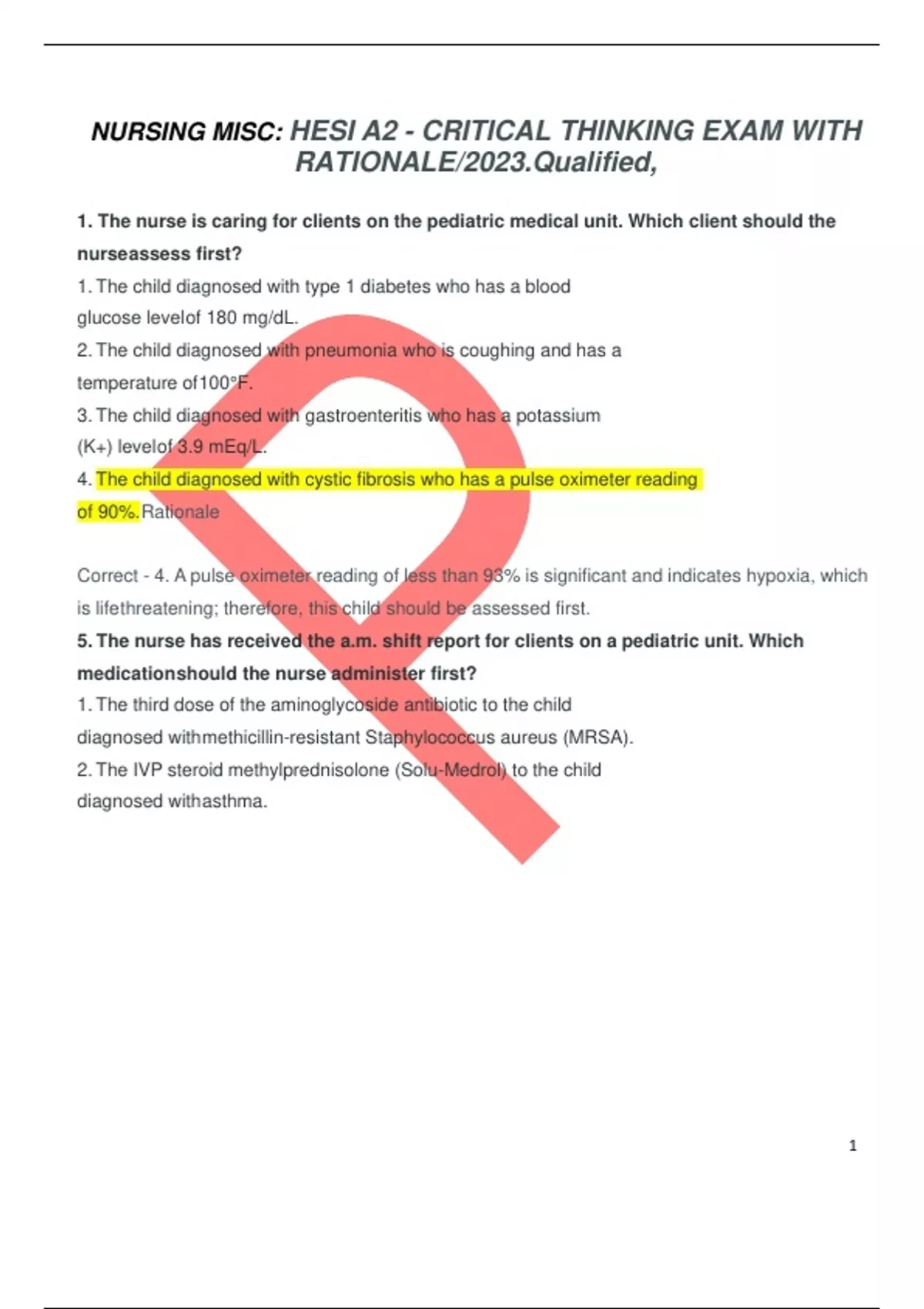 NURSING MISC: HESI A2 - CRITICAL THINKING EXAM WITH RATIONALE/2023.Qualified,

1. The nurse is caring for clients on the pediatric medical unit. Which client should the nurseassess first?

1. The child diagnosed with type 1 diabetes who has a blood glucose levelof 180 mg/dL.

2. The child diagnosed with pneumonia who is coughing and has a temperature of100°F.

3. The child diagnosed with gastroenteritis who has a potassium (K+) levelof 3.9 mEq/L.

4. The child diagnosed with cystic fibrosis who has a pulse oximeter reading of 90%. Rationale

Correct - 4. A pulse oximeter reading of less than 93% is significant and indicates hypoxia, which is lifethreatening; therefore, this child should be assessed first.

5. The nurse has received the a.m. shift report for clients on a pediatric unit. Which medicationshould the nurse administer first?

1. The third dose of the aminoglycoside antibiotic to the child diagnosed withmethicillin-resistant Staphylococcus aureus (MRSA).

2. The IVP steroid methylprednisolone (Solu-Medrol) to the child diagnosed withasthma.

1